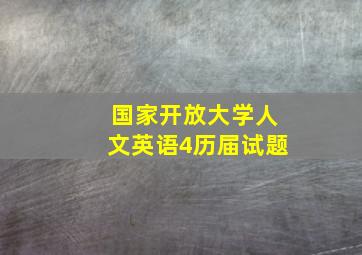 国家开放大学人文英语4历届试题